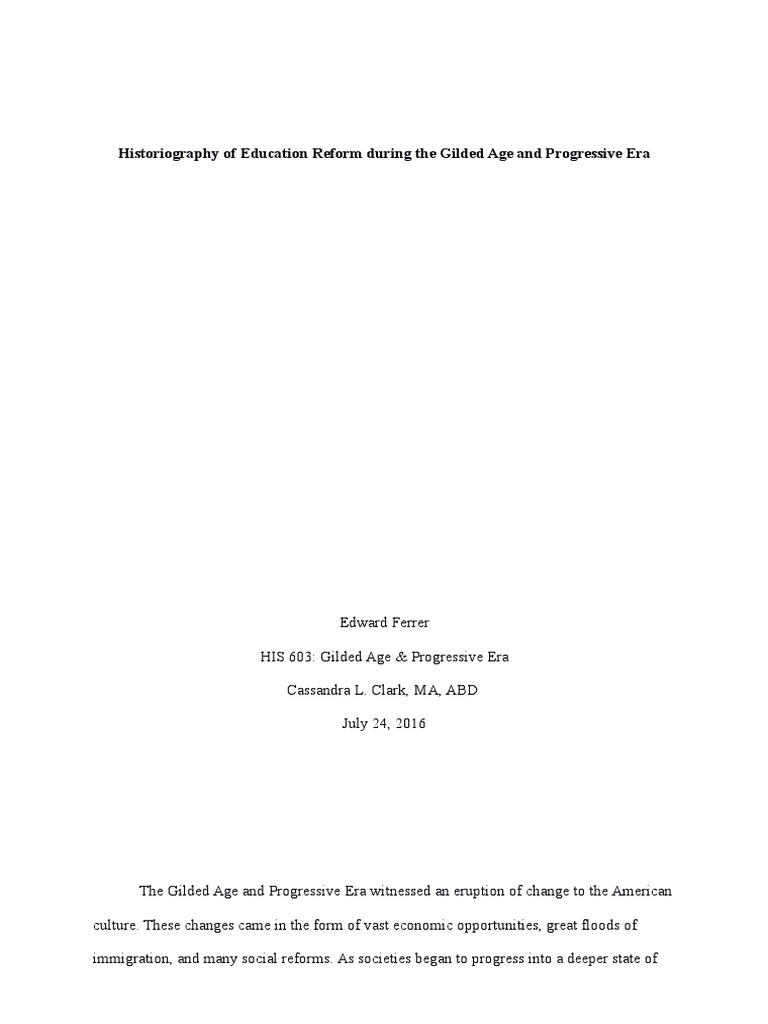 Historiography of Education Reform during the Gilded Age and Progressive Era

Edward Ferrer

HIS 603: Gilded Age & Progressive Era

Cassandra L. Clark, MA, ABD

July 24, 2016

The Gilded Age and Progressive Era witnessed an eruption of change to the American culture. These changes came in the form of vast economic opportunities, great floods of immigration, and many social reforms. As societies began to progress into a deeper state of